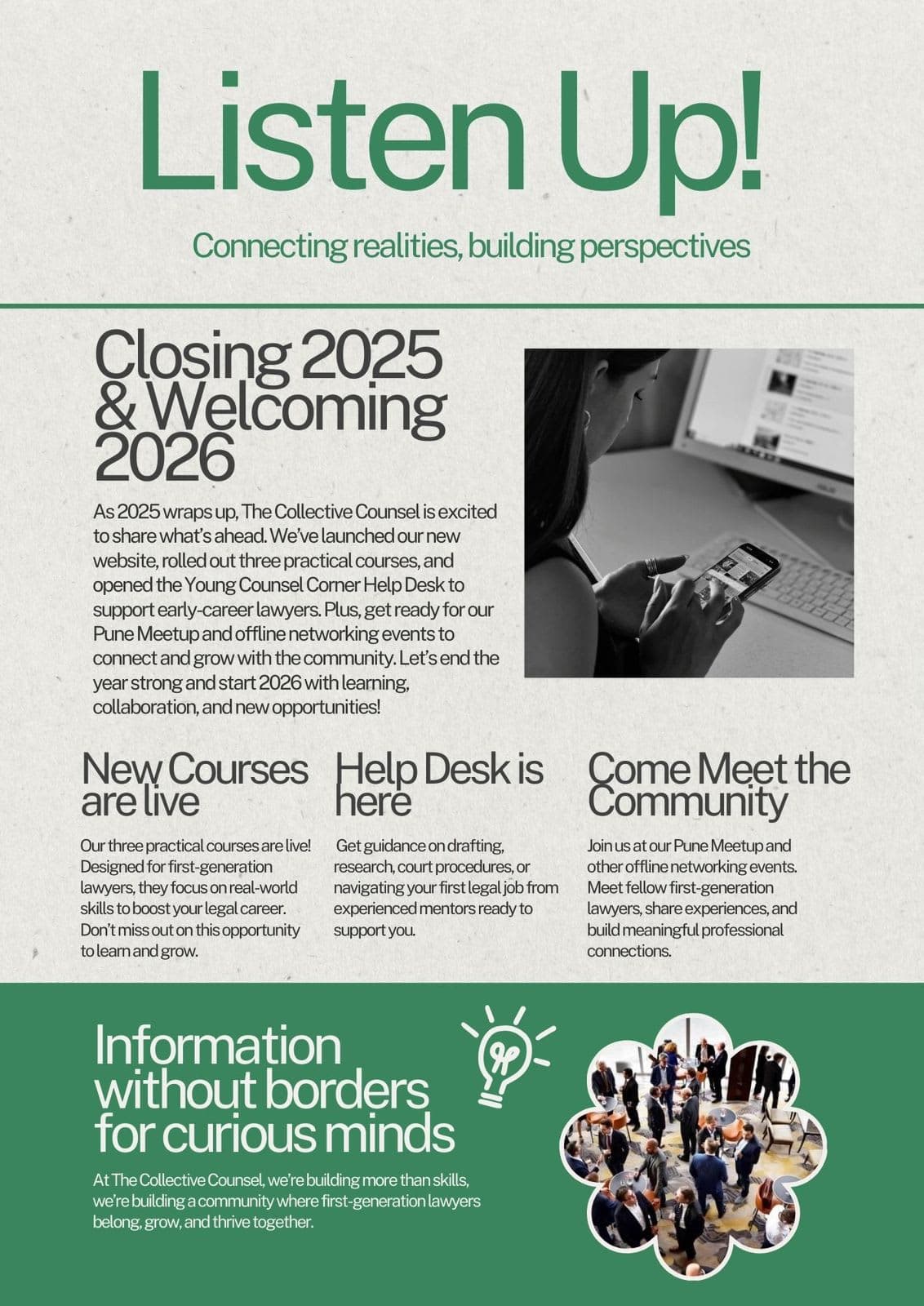 Listen Up!

Connecting realities, building perspectives

Closing 2025 & Welcoming 2026

As 2025 wraps up, The Collective Counsel is excited to share what's ahead. We've launched our new website, rolled out three practical courses, and opened the Young Counsel Corner Help Desk to support early-career lawyers. Plus, get ready for our Pune Meetup and offline networking events to connect and grow with the community. Let's end the year strong and start 2026 with learning, collaboration, and new opportunities!

New Courses are live

Our three practical courses are live! Designed for first-generation lawyers, they focus on real-world skills to boost your legal career. Don't miss out on this opportunity to learn and grow.

Help Desk is here

Get guidance on drafting, research, court procedures, or navigating your first legal job from experienced mentors ready to support you.

Come Meet the Community

Join us at our Pune Meetup and other offline networking events. Meet fellow first-generation lawyers, share experiences, and build meaningful professional connections.

Information without borders for curious minds

At The Collective Counsel, we're building more than skills, we're building a community where first-generation lawyers belong, grow, and thrive together.